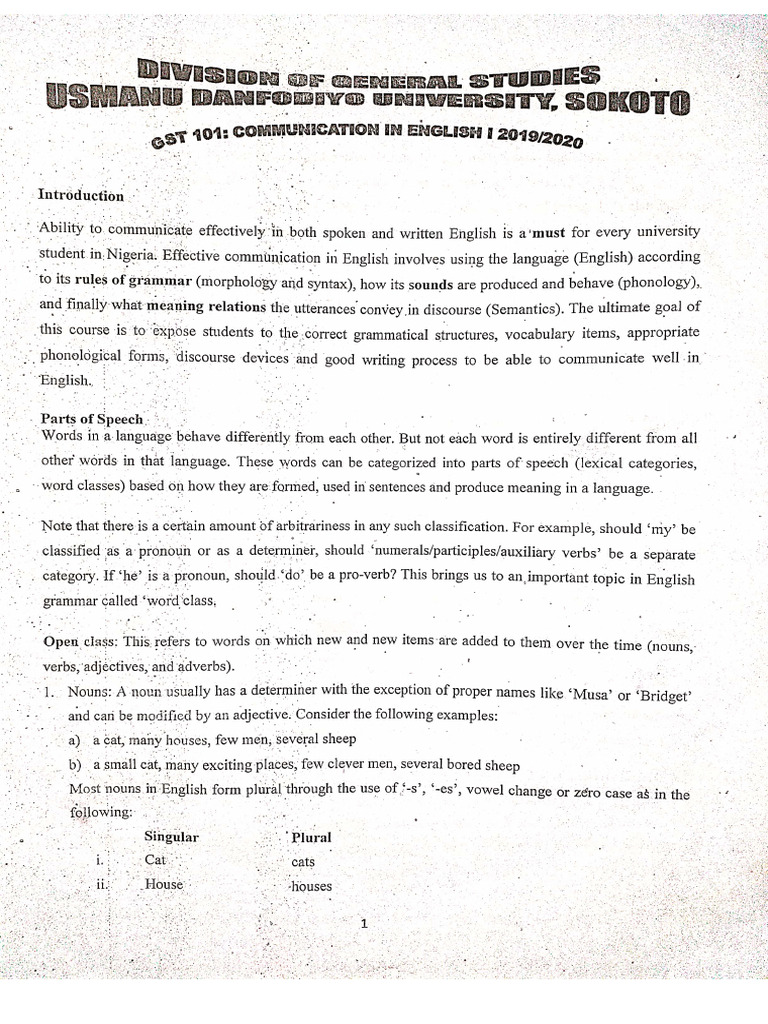 DIVISION OF GENERAL STUDIES
USMANU DANFODIYO UNIVERSITY, SOKOTO

GST 101: COMMUNICATION IN ENGLISH I 2019/2020

Introduction

Ability to communicate effectively in both spoken and written English is a must for every university student in Nigeria. Effective communication in English involves using the language (English) according to its rules of grammar (morphology and syntax), how its sounds are produced and behave (phonology), and finally what meaning relations the utterances convey in discourse (Semantics). The ultimate goal of this course is to expose students to the correct grammatical structures, vocabulary items, appropriate phonological forms, discourse devices and good writing process to be able to communicate well in English.

Parts of Speech
Words in a language behave differently from each other. But not each word is entirely different from all other words in that language. These words can be categorized into parts of speech (lexical categories, word classes) based on how they are formed, used in sentences and produce meaning in a language.

Note that there is a certain amount of arbitrariness in any such classification. For example, should 'my' be classified as a pronoun or as a determiner, should 'numerals/participles/auxiliary verbs' be a separate category. If 'he' is a pronoun, should 'do' be a pro-verb? This brings us to an important topic in English grammar called 'word class.

Open class: This refers to words on which new and new items are added to them over the time (nouns, verbs, adjectives, and adverbs).

1. Nouns: A noun usually has a determiner with the exception of proper names like 'Musa' or 'Bridget' and can be modified by an adjective. Consider the following examples:
a) a cat, many houses, few men, several sheep
b) a small cat, many exciting places, few clever men, several bored sheep
Most nouns in English form plural through the use of '-s', '-es', vowel change or zero case as in the following:

| | Singular | Plural |
|---|---|---|
| i. | Cat | cats |
| ii. | House | houses |

1